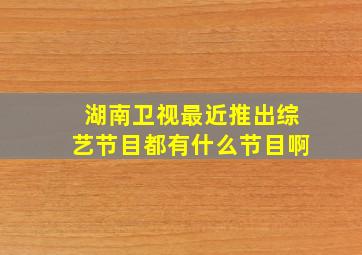 湖南卫视最近推出综艺节目都有什么节目啊